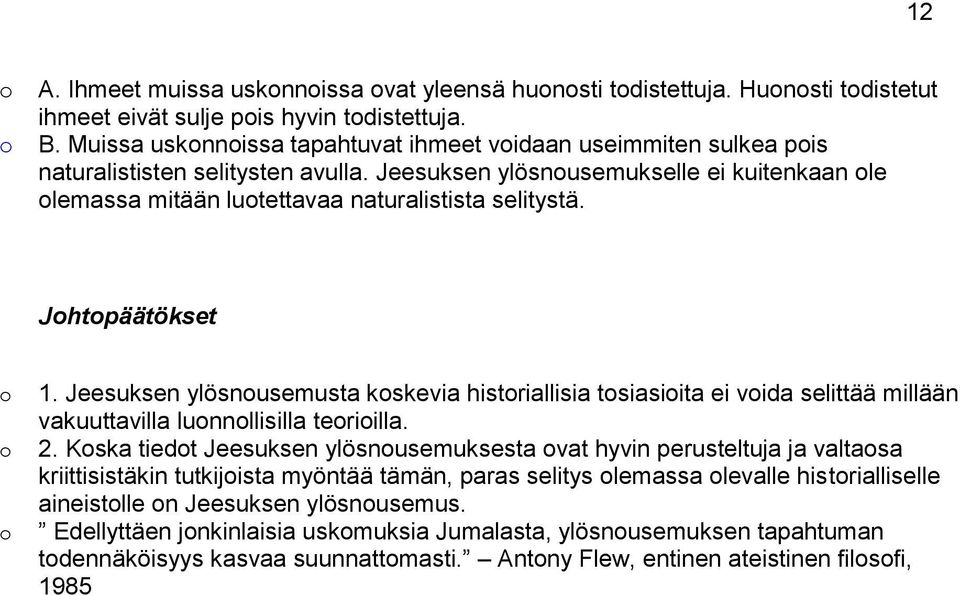 12

o A. Ihmeet muissa uskonnoissa ovat yleensä huonosti todistettuja. Huonosti todistetut ihmeet eivät sulje pois hyvin todistettuja.
o B. Muissa uskonnoissa tapahtuvat ihmeet voidaan useimmiten sulkea pois naturalististen selitysten avulla. Jeesuksen ylösnousemukselle ei kuitenkaan ole olemassa mitään luotettavaa naturalistista selitystä.

Johtopäätökset

o 1. Jeesuksen ylösnousemusta koskevia historiallisia tosiasioita ei voida selittää millään vakuuttavilla luonnollisilla teorioilla.
o 2. Koska tiedot Jeesuksen ylösnousemuksesta ovat hyvin perusteltuja ja valtaosa kriittisistäkin tutkijoista myöntää tämän, paras selitys olemassa olevalle historialliselle aineistolle on Jeesuksen ylösnousemus.
o ” Edellyttäen jonkinlaisia uskomuksia Jumalasta, ylösnousemuksen tapahtuman todennäköisyys kasvaa suunnattomasti.” – Antony Flew, entinen ateistinen filosofi, 1985